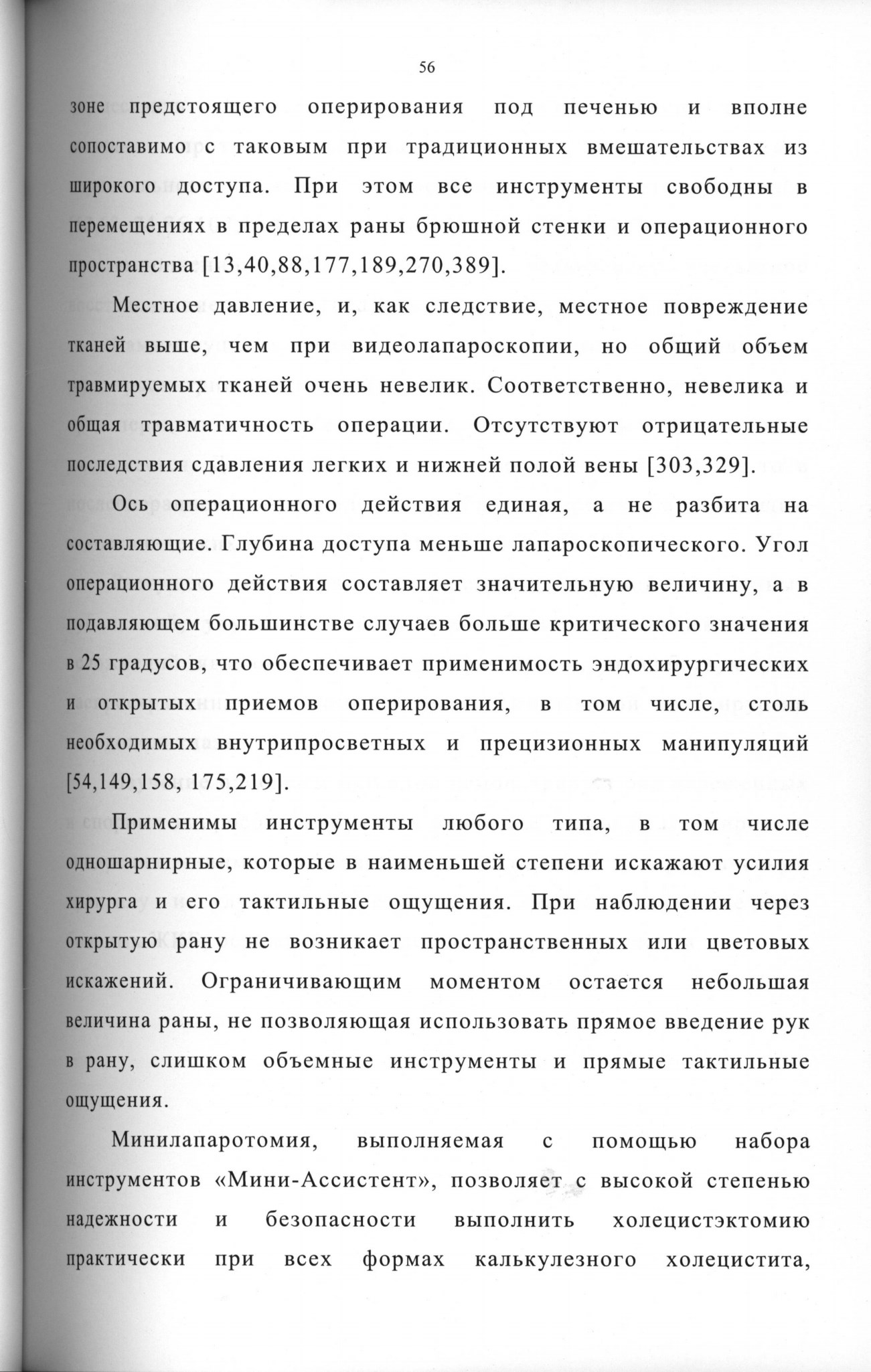 56

зоне предстоящего оперирования под печенью и вполне сопоставимо с таковым при традиционных вмешательствах из широкого доступа. При этом все инструменты свободны в перемещениях в пределах раны брюшной стенки и операционного пространства [13,40,88,177,189,270,389].

Местное давление, и, как следствие, местное повреждение тканей выше, чем при видеолапароскопии, но общий объем травмируемых тканей очень невелик. Соответственно, невелика и общая травматичность операции. Отсутствуют отрицательные последствия сдавления легких и нижней полой вены [303,329].

Ось операционного действия единая, а не разбита на составляющие. Глубина доступа меньше лапароскопического. Угол операционного действия составляет значительную величину, а в подавляющем большинстве случаев больше критического значения в 25 градусов, что обеспечивает применимость эндохирургических и открытых приемов оперирования, в том числе, столь необходимых внутрипросветных и прецизионных манипуляций [54,149,158, 175,219].

Применимы инструменты любого типа, в том числе одношарнирные, которые в наименьшей степени искажают усилия хирурга и его тактильные ощущения. При наблюдении через открытую рану не возникает пространственных или цветовых искажений. Ограничивающим моментом остается небольшая величина раны, не позволяющая использовать прямое введение рук в рану, слишком объемные инструменты и прямые тактильные ощущения.

Минилапаротомия, выполняемая с помощью набора инструментов «Мини-Ассистент», позволяет с высокой степенью надежности и безопасности выполнить холецистэктомию практически при всех формах калькулезного холецистита,